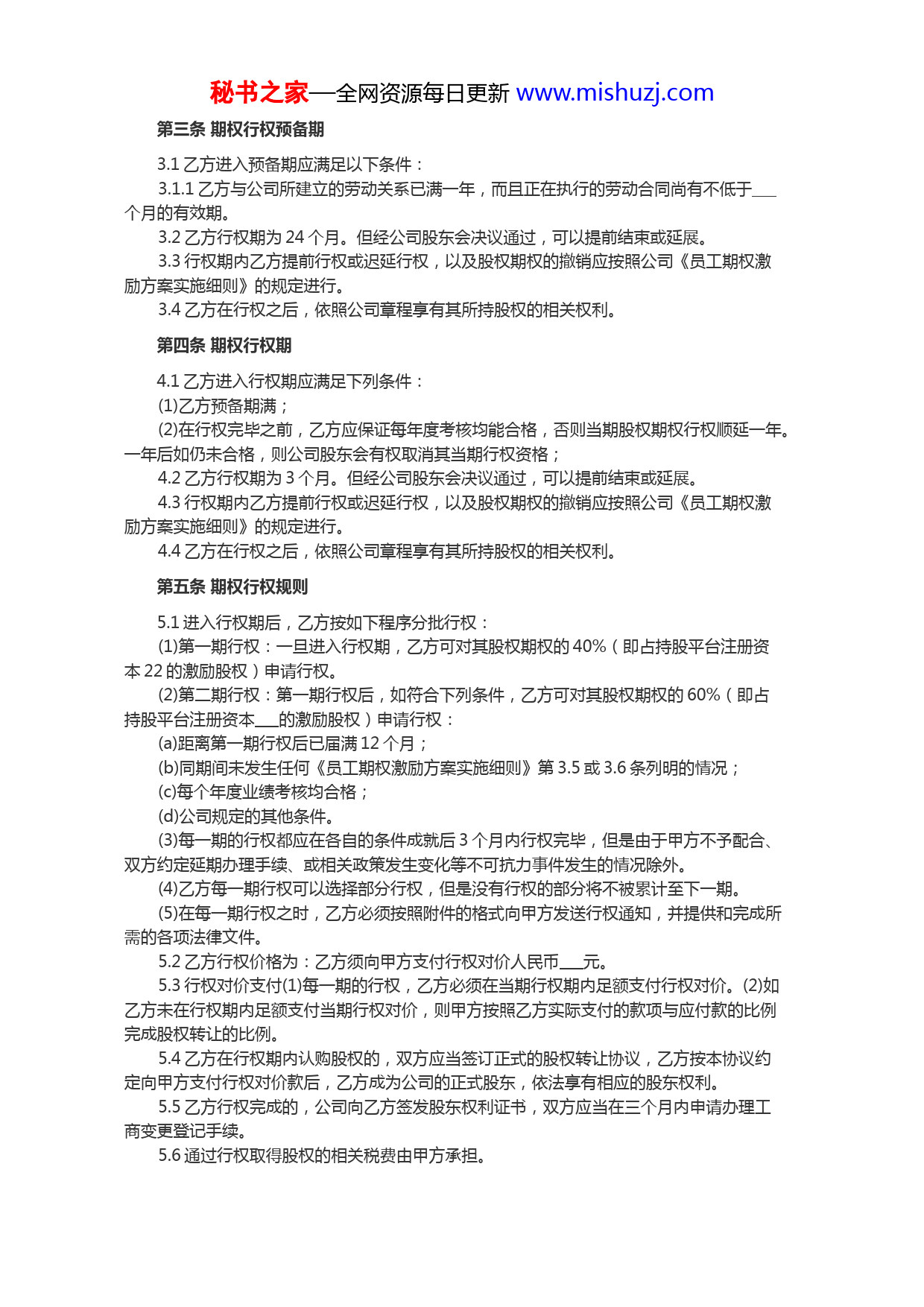 秘书之家—全网资源每日更新 www.mishuzj.com

第三条 期权行权预备期

3.1 乙方进入预备期应满足以下条件：
3.1.1 乙方与公司所建立的劳动关系已满一年，而且正在执行的劳动合同尚有不低于___个月的有效期。
3.2 乙方行权期为 24 个月。但经公司股东会决议通过，可以提前结束或延展。
3.3 行权期内乙方提前行权或迟延行权，以及股权期权的撤销应按照公司《员工期权激励方案实施细则》的规定进行。
3.4 乙方在行权之后，依照公司章程享有其所持股权的相关权利。

第四条 期权行权期

4.1 乙方进入行权期应满足下列条件：
(1)乙方预备期满；
(2)在行权完毕之前，乙方应保证每年度考核均能合格，否则当期股权期权行权顺延一年。一年后如仍未合格，则公司股东会有权取消其当期行权资格；
4.2 乙方行权期为 3 个月。但经公司股东会决议通过，可以提前结束或延展。
4.3 行权期内乙方提前行权或迟延行权，以及股权期权的撤销应按照公司《员工期权激励方案实施细则》的规定进行。
4.4 乙方在行权之后，依照公司章程享有其所持股权的相关权利。

第五条 期权行权规则

5.1 进入行权期后，乙方按如下程序分批行权：
(1)第一期行权：一旦进入行权期，乙方可对其股权期权的 40%（即占持股平台注册资本 22 的激励股权）申请行权。
(2)第二期行权：第一期行权后，如符合下列条件，乙方可对其股权期权的 60%（即占持股平台注册资本___的激励股权）申请行权：
(a)距离第一期行权后已届满 12 个月；
(b)同期间未发生任何《员工期权激励方案实施细则》第 3.5 或 3.6 条列明的情况；
(c)每个年度业绩考核均合格；
(d)公司规定的其他条件。
(3)每一期的行权都应在各自的条件成就后 3 个月内行权完毕，但是由于甲方不予配合、双方约定延期办理手续、或相关政策发生变化等不可抗力事件发生的情况除外。
(4)乙方每一期行权可以选择部分行权，但是没有行权的部分将不被累计至下一期。
(5)在每一期行权之时，乙方必须按照附件的格式向甲方发送行权通知，并提供和完成所需的各项法律文件。
5.2 乙方行权价格为：乙方须向甲方支付行权对价人民币___元。
5.3 行权对价支付(1)每一期的行权，乙方必须在当期行权期内足额支付行权对价。(2)如乙方未在行权期内足额支付当期行权对价，则甲方按照乙方实际支付的款项与应付款的比例完成股权转让的比例。
5.4 乙方在行权期内认购股权的，双方应当签订正式的股权转让协议，乙方按本协议约定向甲方支付行权对价款后，乙方成为公司的正式股东，依法享有相应的股东权利。
5.5 乙方行权完成的，公司向乙方签发股东权利证书，双方应当在三个月内申请办理工商变更登记手续。
5.6 通过行权取得股权的相关税费由甲方承担。